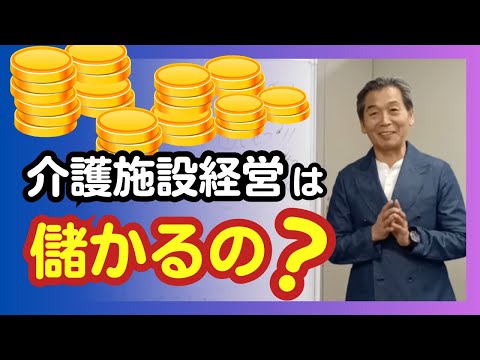 介護施設経営は

儲かるの？